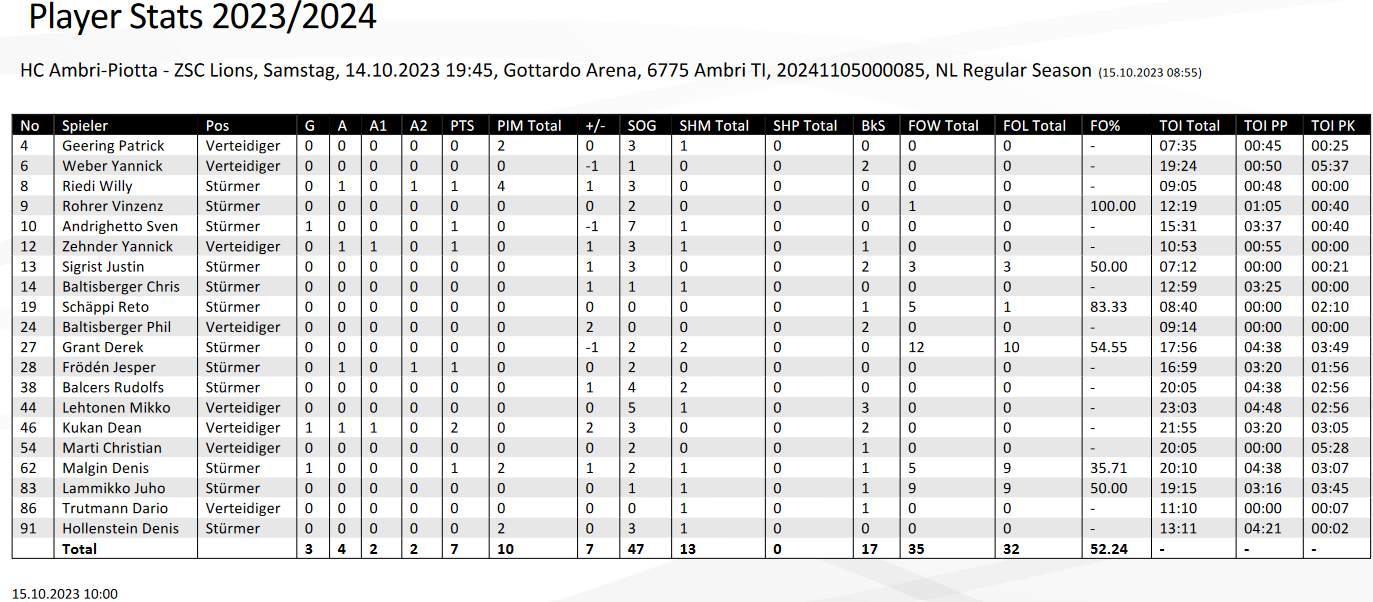 Player Stats 2023/2024

HC Ambri-Piotta - ZSC Lions, Samstag, 14.10.2023 19:45, Gottardo Arena, 6775 Ambri TI, 20241105000085, NL Regular Season (15.10.2023 08:55)

| No | Spieler | Pos | G | A | A1 | A2 | PTS | PIM Total | +/- | SOG | SHM Total | SHP Total | BkS | FOW Total | FOL Total | FO% | TOI Total | TOI PP | TOI PK |
|---|---|---|---|---|---|---|---|---|---|---|---|---|---|---|---|---|---|---|---|
| 4 | Geering Patrick | Verteidiger | 0 | 0 | 0 | 0 | 0 | 2 | 0 | 3 | 1 | 0 | 0 | 0 | 0 | - | 07:35 | 00:45 | 00:25 |
| 6 | Weber Yannick | Verteidiger | 0 | 0 | 0 | 0 | 0 | 0 | -1 | 1 | 0 | 0 | 2 | 0 | 0 | - | 19:24 | 00:50 | 05:37 |
| 8 | Riedi Willy | Stürmer | 0 | 1 | 0 | 1 | 1 | 4 | 1 | 3 | 0 | 0 | 0 | 0 | 0 | - | 09:05 | 00:48 | 00:00 |
| 9 | Rohrer Vinzenz | Stürmer | 0 | 0 | 0 | 0 | 0 | 0 | 0 | 2 | 0 | 0 | 0 | 1 | 0 | 100.00 | 12:19 | 01:05 | 00:40 |
| 10 | Andrighetto Sven | Stürmer | 1 | 0 | 0 | 0 | 1 | 0 | -1 | 7 | 1 | 0 | 0 | 0 | 0 | - | 15:31 | 03:37 | 00:40 |
| 12 | Zehnder Yannick | Verteidiger | 0 | 1 | 1 | 0 | 1 | 0 | 1 | 3 | 1 | 0 | 1 | 0 | 0 | - | 10:53 | 00:55 | 00:00 |
| 13 | Sigrist Justin | Stürmer | 0 | 0 | 0 | 0 | 0 | 0 | 1 | 3 | 0 | 0 | 2 | 3 | 3 | 50.00 | 07:12 | 00:00 | 00:21 |
| 14 | Baltisberger Chris | Stürmer | 0 | 0 | 0 | 0 | 0 | 0 | 1 | 1 | 1 | 0 | 0 | 0 | 0 | - | 12:59 | 03:25 | 00:00 |
| 19 | Schäppi Reto | Stürmer | 0 | 0 | 0 | 0 | 0 | 0 | 0 | 0 | 0 | 0 | 1 | 5 | 1 | 83.33 | 08:40 | 00:00 | 02:10 |
| 24 | Baltisberger Phil | Verteidiger | 0 | 0 | 0 | 0 | 0 | 0 | 2 | 0 | 0 | 0 | 2 | 0 | 0 | - | 09:14 | 00:00 | 00:00 |
| 27 | Grant Derek | Stürmer | 0 | 0 | 0 | 0 | 0 | 0 | -1 | 2 | 2 | 0 | 0 | 12 | 10 | 54.55 | 17:56 | 04:38 | 03:49 |
| 28 | Frödén Jesper | Stürmer | 0 | 1 | 0 | 1 | 1 | 0 | 0 | 2 | 0 | 0 | 0 | 0 | 0 | - | 16:59 | 03:20 | 01:56 |
| 38 | Balcers Rudolfs | Stürmer | 0 | 0 | 0 | 0 | 0 | 0 | 1 | 4 | 2 | 0 | 0 | 0 | 0 | - | 20:05 | 04:38 | 02:56 |
| 44 | Lehtonen Mikko | Verteidiger | 0 | 0 | 0 | 0 | 0 | 0 | 0 | 5 | 1 | 0 | 3 | 0 | 0 | - | 23:03 | 04:48 | 02:56 |
| 46 | Kukan Dean | Verteidiger | 1 | 1 | 1 | 0 | 2 | 0 | 2 | 3 | 0 | 0 | 2 | 0 | 0 | - | 21:55 | 03:20 | 03:05 |
| 54 | Marti Christian | Verteidiger | 0 | 0 | 0 | 0 | 0 | 0 | 0 | 2 | 0 | 0 | 1 | 0 | 0 | - | 20:05 | 00:00 | 05:28 |
| 62 | Malgin Denis | Stürmer | 1 | 0 | 0 | 0 | 1 | 2 | 1 | 2 | 1 | 0 | 1 | 5 | 9 | 35.71 | 20:10 | 04:38 | 03:07 |
| 83 | Lammikko Juho | Stürmer | 0 | 0 | 0 | 0 | 0 | 0 | 0 | 1 | 1 | 0 | 1 | 9 | 9 | 50.00 | 19:15 | 03:16 | 03:45 |
| 86 | Trutmann Dario | Verteidiger | 0 | 0 | 0 | 0 | 0 | 0 | 0 | 0 | 1 | 0 | 1 | 0 | 0 | - | 11:10 | 00:00 | 00:07 |
| 91 | Hollenstein Denis | Stürmer | 0 | 0 | 0 | 0 | 0 | 2 | 0 | 3 | 1 | 0 | 0 | 0 | 0 | - | 13:11 | 04:21 | 00:02 |
|  | Total |  | 3 | 4 | 2 | 2 | 7 | 10 | 7 | 47 | 13 | 0 | 17 | 35 | 32 | 52.24 | - | - | - |

15.10.2023 10:00